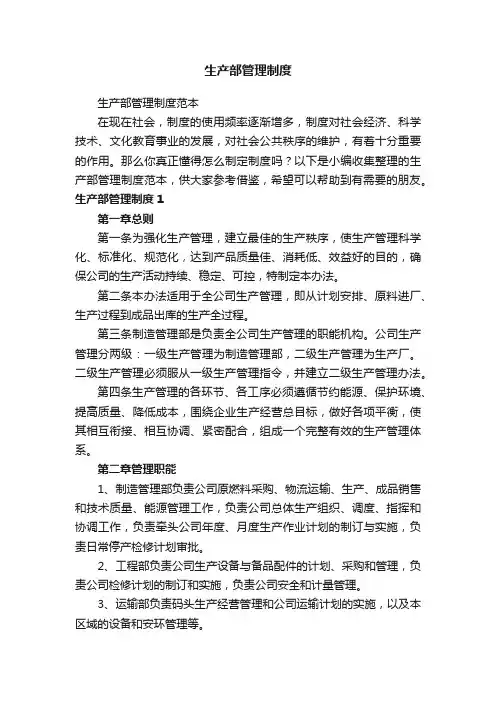 生产部管理制度

生产部管理制度范本

在现在社会，制度的使用频率逐渐增多，制度对社会经济、科学技术、文化教育事业的发展，对社会公共秩序的维护，有着十分重要的作用。那么你真正懂得怎么制定制度吗？以下是小编收集整理的生产部管理制度范本，供大家参考借鉴，希望可以帮助到有需要的朋友。

生产部管理制度 1

第一章总则

第一条为强化生产管理，建立最佳的生产秩序，使生产管理科学化、标准化、规范化，达到产品质量佳、消耗低、效益好的目的，确保公司的生产活动持续、稳定、可控，特制定本办法。

第二条本办法适用于全公司生产管理，即从计划安排、原料进厂、生产过程到成品出库的生产全过程。

第三条制造管理部是负责全公司生产管理的职能机构。公司生产管理分两级：一级生产管理为制造管理部，二级生产管理为生产厂。二级生产管理必须服从一级生产管理指令，并建立二级生产管理办法。

第四条生产管理的各环节、各工序必须遵循节约能源、保护环境、提高质量、降低成本，围绕企业生产经营总目标，做好各项平衡，使其相互衔接、相互协调、紧密配合，组成一个完整有效的生产管理体系。

第二章管理职能

1、制造管理部负责公司原燃料采购、物流运输、生产、成品销售和技术质量、能源管理工作，负责公司总体生产组织、调度、指挥和协调工作，负责牵头公司年度、月度生产作业计划的制订与实施，负责日常停产检修计划审批。

2、工程部负责公司生产设备与备品配件的计划、采购和管理，负责公司检修计划的制订和实施，负责公司安全和计量管理。

3、运输部负责码头生产经营管理和公司运输计划的实施，以及本区域的设备和安环管理等。